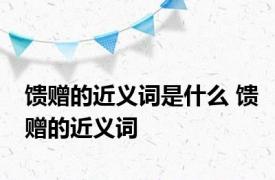 馈赠的近义词是什么 馈赠的近义词